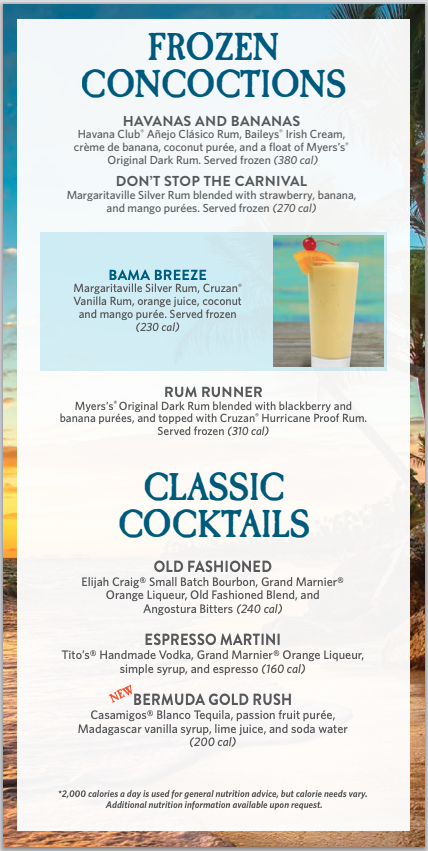 FROZEN CONCOCTIONS

HAVANAS AND BANANAS
Havana Club® Añejo Clásico Rum, Baileys® Irish Cream, crème de banana, coconut purée, and a float of Myers's® Original Dark Rum. Served frozen (380 cal)

DON'T STOP THE CARNIVAL
Margaritaville Silver Rum blended with strawberry, banana, and mango purées. Served frozen (270 cal)

BAMA BREEZE
Margaritaville Silver Rum, Cruzan® Vanilla Rum, orange juice, coconut and mango purée. Served frozen (230 cal)

RUM RUNNER
Myers's® Original Dark Rum blended with blackberry and banana purées, and topped with Cruzan® Hurricane Proof Rum. Served frozen (310 cal)

CLASSIC COCKTAILS

OLD FASHIONED
Elijah Craig® Small Batch Bourbon, Grand Marnier® Orange Liqueur, Old Fashioned Blend, and Angostura Bitters (240 cal)

ESPRESSO MARTINI
Tito's® Handmade Vodka, Grand Marnier® Orange Liqueur, simple syrup, and espresso (160 cal)

NEW
BERMUDA GOLD RUSH
Casamigos® Blanco Tequila, passion fruit purée, Madagascar vanilla syrup, lime juice, and soda water (200 cal)

*2,000 calories a day is used for general nutrition advice, but calorie needs vary. Additional nutrition information available upon request.